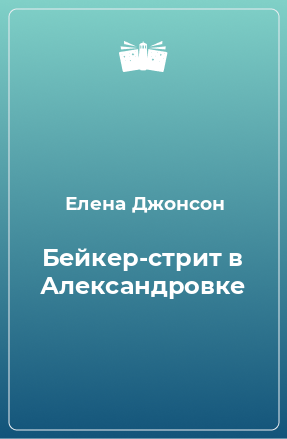 Елена Джонсон

Бейкер-стрит в Александровке